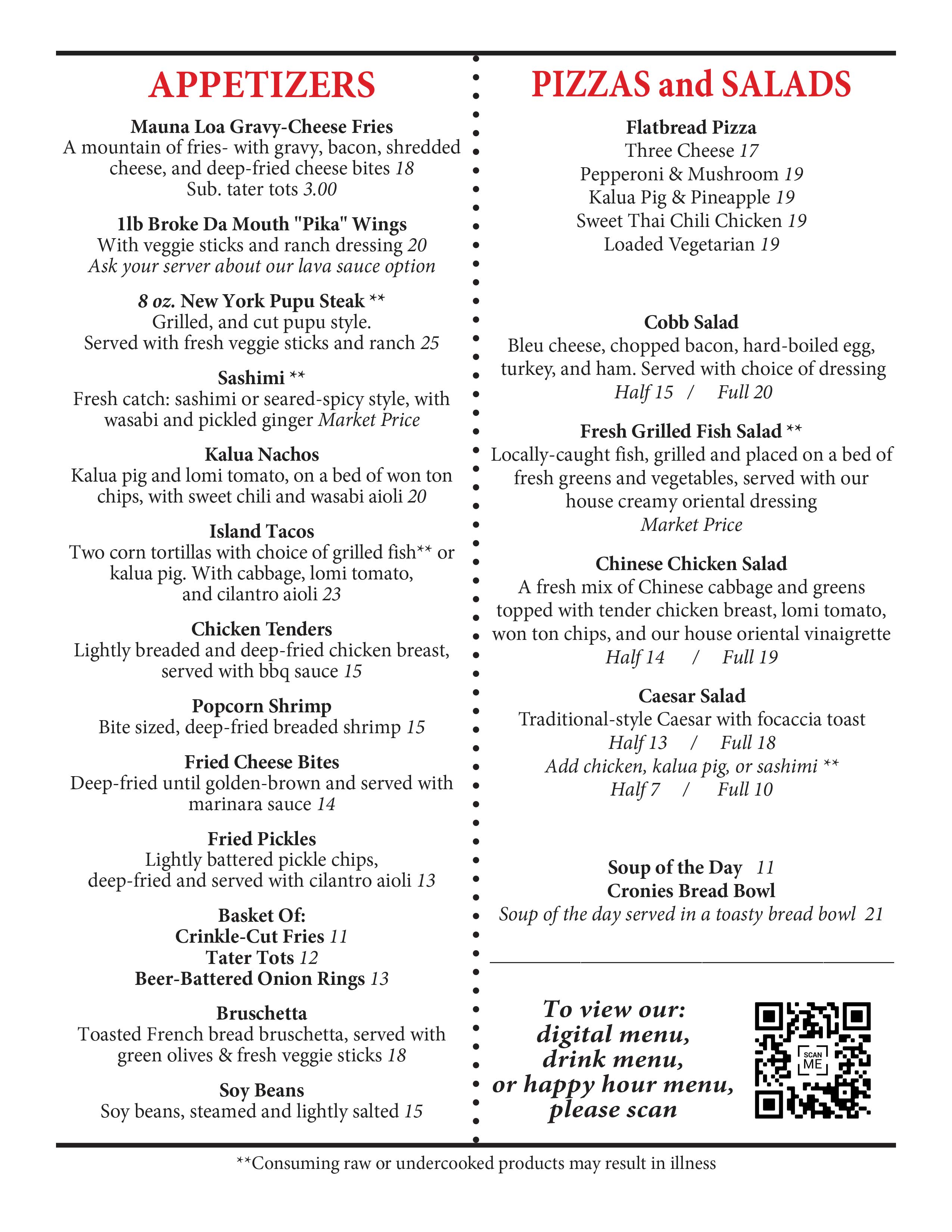 APPETIZERS

Mauna Loa Gravy-Cheese Fries
A mountain of fries- with gravy, bacon, shredded cheese, and deep-fried cheese bites 18
Sub. tater tots 3.00

1lb Broke Da Mouth "Pika" Wings
With veggie sticks and ranch dressing 20
Ask your server about our lava sauce option

8 oz. New York Pupu Steak **
Grilled, and cut pupu style.
Served with fresh veggie sticks and ranch 25

Sashimi **
Fresh catch: sashimi or seared-spicy style, with wasabi and pickled ginger Market Price

Kalua Nachos
Kalua pig and lomi tomato, on a bed of won ton chips, with sweet chili and wasabi aioli 20

Island Tacos
Two corn tortillas with choice of grilled fish** or kalua pig. With cabbage, lomi tomato, and cilantro aioli 23

Chicken Tenders
Lightly breaded and deep-fried chicken breast, served with bbq sauce 15

Popcorn Shrimp
Bite sized, deep-fried breaded shrimp 15

Fried Cheese Bites
Deep-fried until golden-brown and served with marinara sauce 14

Fried Pickles
Lightly battered pickle chips, deep-fried and served with cilantro aioli 13

Basket Of:
Crinkle-Cut Fries 11
Tater Tots 12
Beer-Battered Onion Rings 13

Bruschetta
Toasted French bread bruschetta, served with green olives & fresh veggie sticks 18

Soy Beans
Soy beans, steamed and lightly salted 15

PIZZAS and SALADS

Flatbread Pizza
Three Cheese 17
Pepperoni & Mushroom 19
Kalua Pig & Pineapple 19
Sweet Thai Chili Chicken 19
Loaded Vegetarian 19

Cobb Salad
Bleu cheese, chopped bacon, hard-boiled egg, turkey, and ham. Served with choice of dressing
Half 15 / Full 20

Fresh Grilled Fish Salad **
Locally-caught fish, grilled and placed on a bed of fresh greens and vegetables, served with our house creamy oriental dressing
Market Price

Chinese Chicken Salad
A fresh mix of Chinese cabbage and greens topped with tender chicken breast, lomi tomato, won ton chips, and our house oriental vinaigrette
Half 14 / Full 19

Caesar Salad
Traditional-style Caesar with focaccia toast
Half 13 / Full 18
Add chicken, kalua pig, or sashimi **
Half 7 / Full 10

Soup of the Day 11
Cronies Bread Bowl
Soup of the day served in a toasty bread bowl 21

To view our:
digital menu,
drink menu,
or happy hour menu,
please scan

SCAN ME

**Consuming raw or undercooked products may result in illness